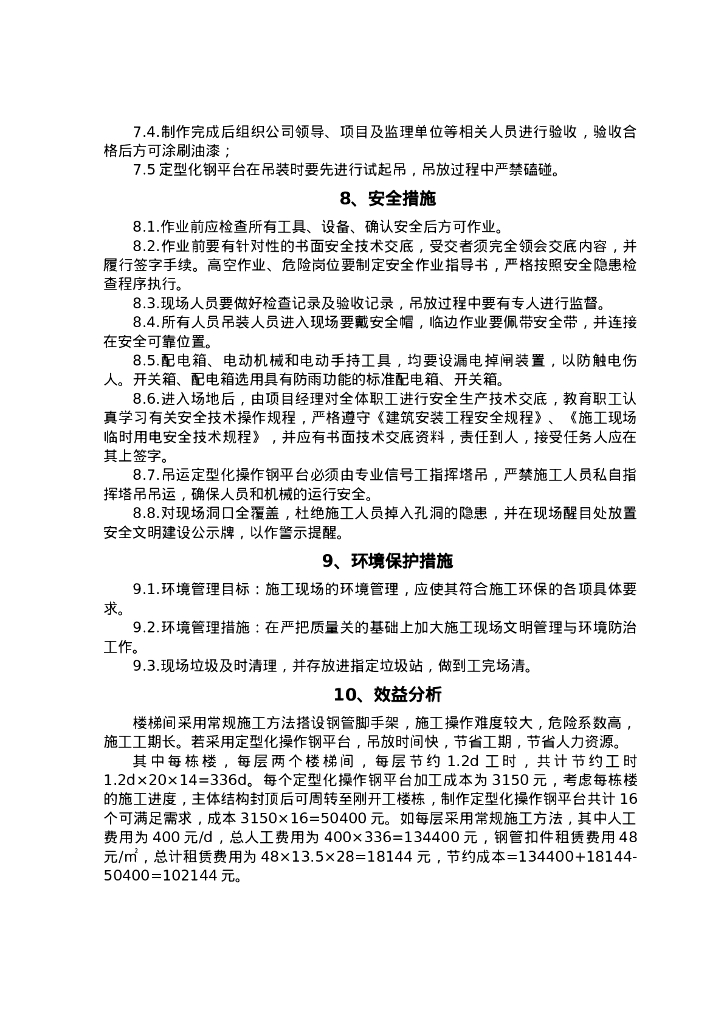 7.4.制作完成后组织公司领导、项目及监理单位等相关人员进行验收，验收合格后方可涂刷油漆；

7.5 定型化钢平台在吊装时要先进行试起吊，吊放过程中严禁磕碰。

8、安全措施

8.1.作业前应检查所有工具、设备、确认安全后方可作业。

8.2.作业前要有针对性的书面安全技术交底，受交者须完全领会交底内容，并履行签字手续。高空作业、危险岗位要制定安全作业指导书，严格按照安全隐患检查程序执行。

8.3.现场人员要做好检查记录及验收记录，吊放过程中要有专人进行监督。

8.4.所有人员吊装人员进入现场要戴安全帽，临边作业要佩带安全带，并连接在安全可靠位置。

8.5.配电箱、电动机械和电动手持工具，均要设漏电掉闸装置，以防触电伤人。开关箱、配电箱选用具有防雨功能的标准配电箱、开关箱。

8.6.进入场地后，由项目经理对全体职工进行安全生产技术交底，教育职工认真学习有关安全技术操作规程，严格遵守《建筑安装工程安全规程》、《施工现场临时用电安全技术规程》，并应有书面技术交底资料，责任到人，接受任务人应在其上签字。

8.7.吊运定型化操作钢平台必须由专业信号工指挥塔吊，严禁施工人员私自指挥塔吊吊运，确保人员和机械的运行安全。

8.8.对现场洞口全覆盖，杜绝施工人员掉入孔洞的隐患，并在现场醒目处放置安全文明建设公示牌，以作警示提醒。

9、环境保护措施

9.1.环境管理目标：施工现场的环境管理，应使其符合施工环保的各项具体要求。

9.2.环境管理措施：在严把质量关的基础上加大施工现场文明管理与环境防治工作。

9.3.现场垃圾及时清理，并存放进指定垃圾站，做到工完场清。

10、效益分析

楼梯间采用常规施工方法搭设钢管脚手架，施工操作难度较大，危险系数高，施工工期长。若采用定型化操作钢平台，吊放时间快，节省工期，节省人力资源。

其中每栋楼，每层两个楼梯间，每层节约 1.2d 工时，共计节约工时 1.2d×20×14=336d。每个定型化操作钢平台加工成本为 3150 元，考虑每栋楼的施工进度，主体结构封顶后可周转至刚开工楼栋，制作定型化操作钢平台共计 16 个可满足需求，成本 3150×16=50400 元。如每层采用常规施工方法，其中人工费用为 400 元/d，总人工费用为 400×336=134400 元，钢管扣件租赁费用 48 元/m²，总计租赁费用为 48×13.5×28=18144 元，节约成本=134400+18144-50400=102144 元。